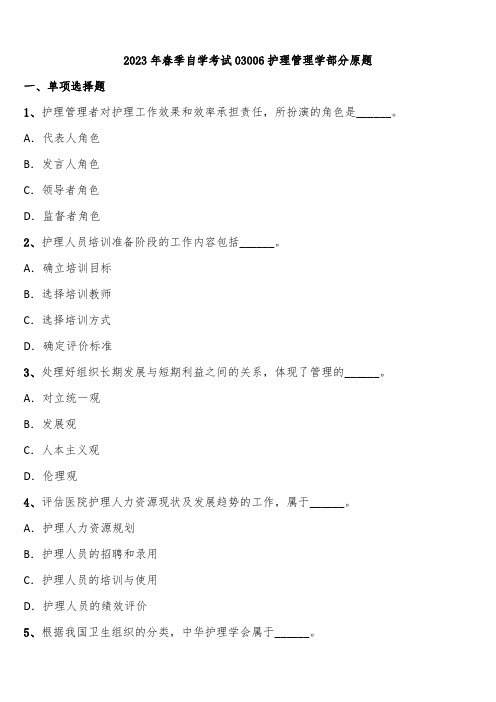 2023 年春季自学考试 03006 护理管理学部分原题

一、单项选择题

1、护理管理者对护理工作效果和效率承担责任，所扮演的角色是______。

A. 代表人角色

B. 发言人角色

C. 领导者角色

D. 监督者角色

2、护理人员培训准备阶段的工作内容包括______。

A. 确立培训目标

B. 选择培训教师

C. 选择培训方式

D. 确定评价标准

3、处理好组织长期发展与短期利益之间的关系，体现了管理的______。

A. 对立统一观

B. 发展观

C. 人本主义观

D. 伦理观

4、评估医院护理人力资源现状及发展趋势的工作，属于______。

A. 护理人力资源规划

B. 护理人员的招聘和录用

C. 护理人员的培训与使用

D. 护理人员的绩效评价

5、根据我国卫生组织的分类，中华护理学会属于______。